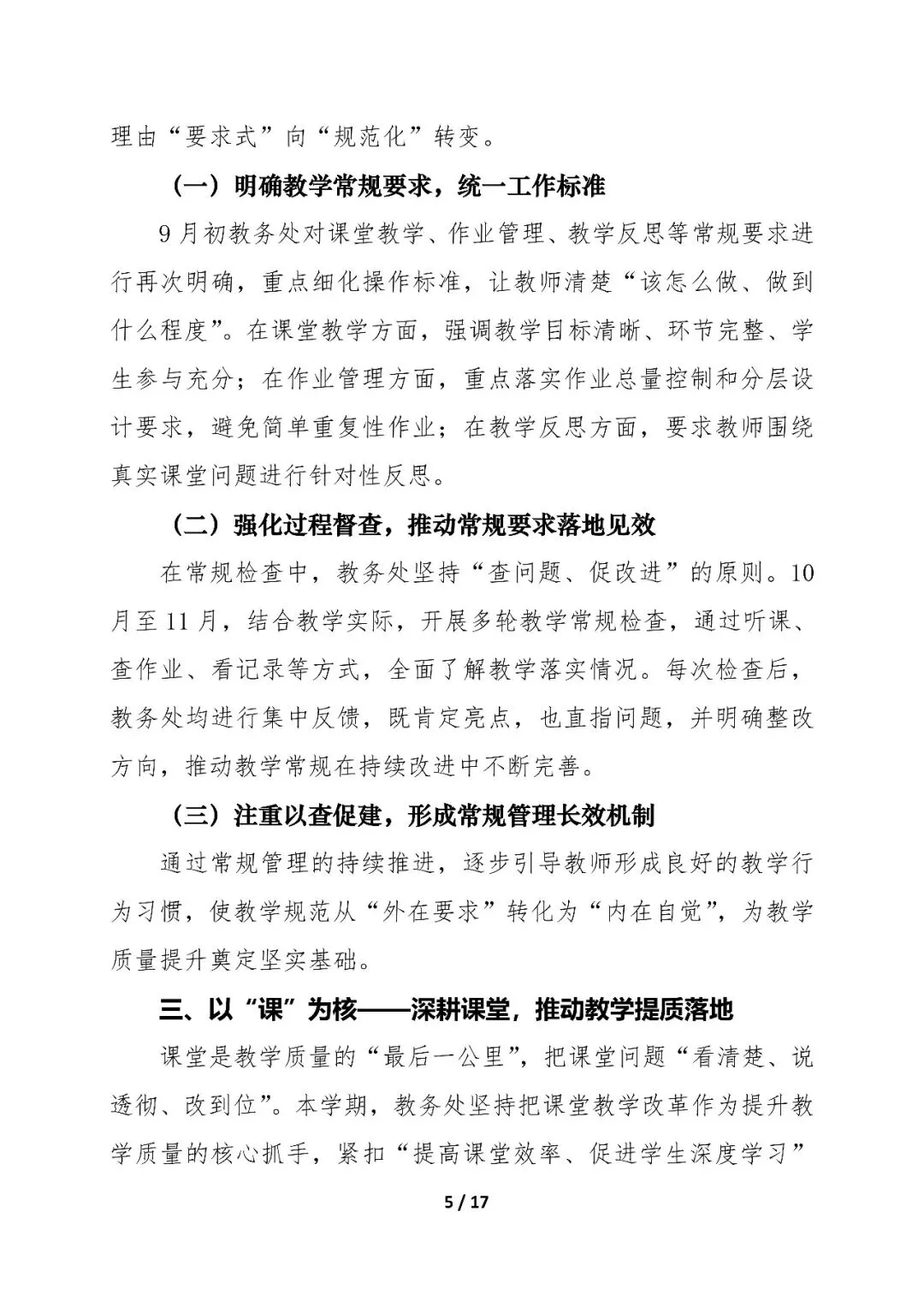 理由“要求式”向“规范化”转变。

（一）明确教学常规要求，统一工作标准

9月初教务处对课堂教学、作业管理、教学反思等常规要求进行再次明确，重点细化操作标准，让教师清楚“该怎么做、做到什么程度”。在课堂教学方面，强调教学目标清晰、环节完整、学生参与充分；在作业管理方面，重点落实作业总量控制和分层设计要求，避免简单重复性作业；在教学反思方面，要求教师围绕真实课堂问题进行针对性反思。

（二）强化过程督查，推动常规要求落地见效

在常规检查中，教务处坚持“查问题、促改进”的原则。10月至11月，结合教学实际，开展多轮教学常规检查，通过听课、查作业、看记录等方式，全面了解教学落实情况。每次检查后，教务处均进行集中反馈，既肯定亮点，也直指问题，并明确整改方向，推动教学常规在持续改进中不断完善。

（三）注重以查促建，形成常规管理长效机制

通过常规管理的持续推进，逐步引导教师形成良好的教学行为习惯，使教学规范从“外在要求”转化为“内在自觉”，为教学质量提升奠定坚实基础。

三、以“课”为核——深耕课堂，推动教学提质落地

课堂是教学质量的“最后一公里”，把课堂问题“看清楚、说透彻、改到位”。本学期，教务处坚持把课堂教学改革作为提升教学质量的核心抓手，紧扣“提高课堂效率、促进学生深度学习”

5 / 17